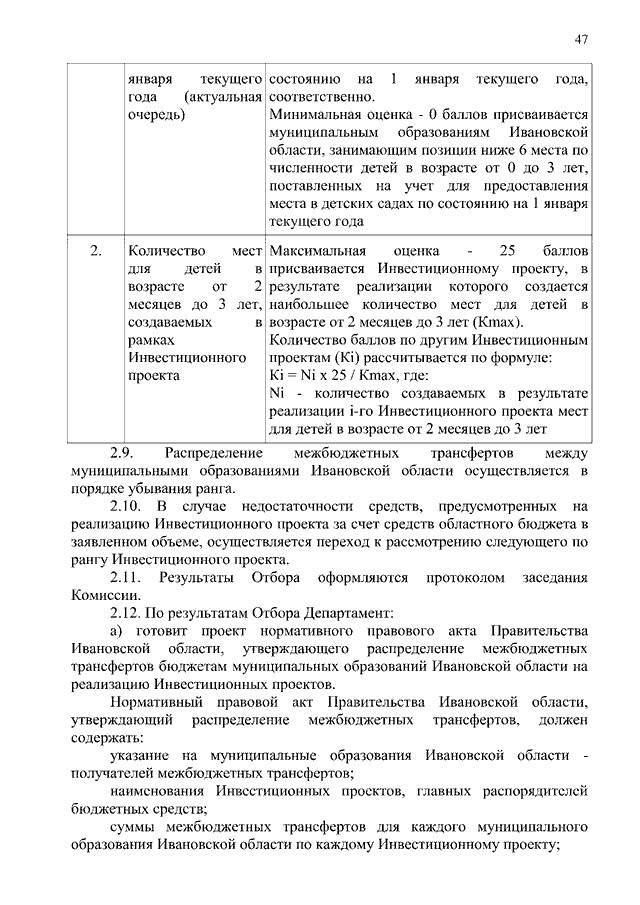 47

| | января текущего года (актуальная очередь) | состоянию на 1 января текущего года, соответственно. Минимальная оценка - 0 баллов присваивается муниципальным образованиям Ивановской области, занимающим позиции ниже 6 места по численности детей в возрасте от 0 до 3 лет, поставленных на учет для предоставления места в детских садах по состоянию на 1 января текущего года |
|---|---|---|
| 2. | Количество мест для детей в возрасте от 2 месяцев до 3 лет, создаваемых в рамках Инвестиционного проекта | Максимальная оценка - 25 баллов присваивается Инвестиционному проекту, в результате реализации которого создается наибольшее количество мест для детей в возрасте от 2 месяцев до 3 лет (Kmax). Количество баллов по другим Инвестиционным проектам (Ki) рассчитывается по формуле: Ki = Ni x 25 / Kmax, где: Ni - количество создаваемых в результате реализации i-го Инвестиционного проекта мест для детей в возрасте от 2 месяцев до 3 лет |

2.9. Распределение межбюджетных трансфертов между муниципальными образованиями Ивановской области осуществляется в порядке убывания ранга.

2.10. В случае недостаточности средств, предусмотренных на реализацию Инвестиционного проекта за счет средств областного бюджета в заявленном объеме, осуществляется переход к рассмотрению следующего по рангу Инвестиционного проекта.

2.11. Результаты Отбора оформляются протоколом заседания Комиссии.

2.12. По результатам Отбора Департамент:

а) готовит проект нормативного правового акта Правительства Ивановской области, утверждающего распределение межбюджетных трансфертов бюджетам муниципальных образований Ивановской области на реализацию Инвестиционных проектов.

Нормативный правовой акт Правительства Ивановской области, утверждающий распределение межбюджетных трансфертов, должен содержать:

указание на муниципальные образования Ивановской области - получателей межбюджетных трансфертов;

наименования Инвестиционных проектов, главных распорядителей бюджетных средств;

суммы межбюджетных трансфертов для каждого муниципального образования Ивановской области по каждому Инвестиционному проекту;